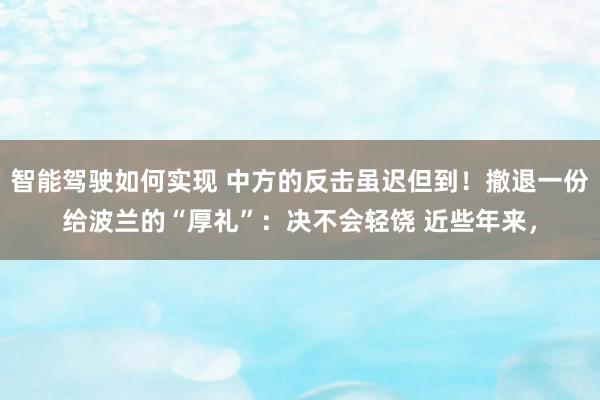 智能驾驶如何实现 中方的反击虽迟但到！撤退一份给波兰的“厚礼”：决不会轻饶 近些年来，